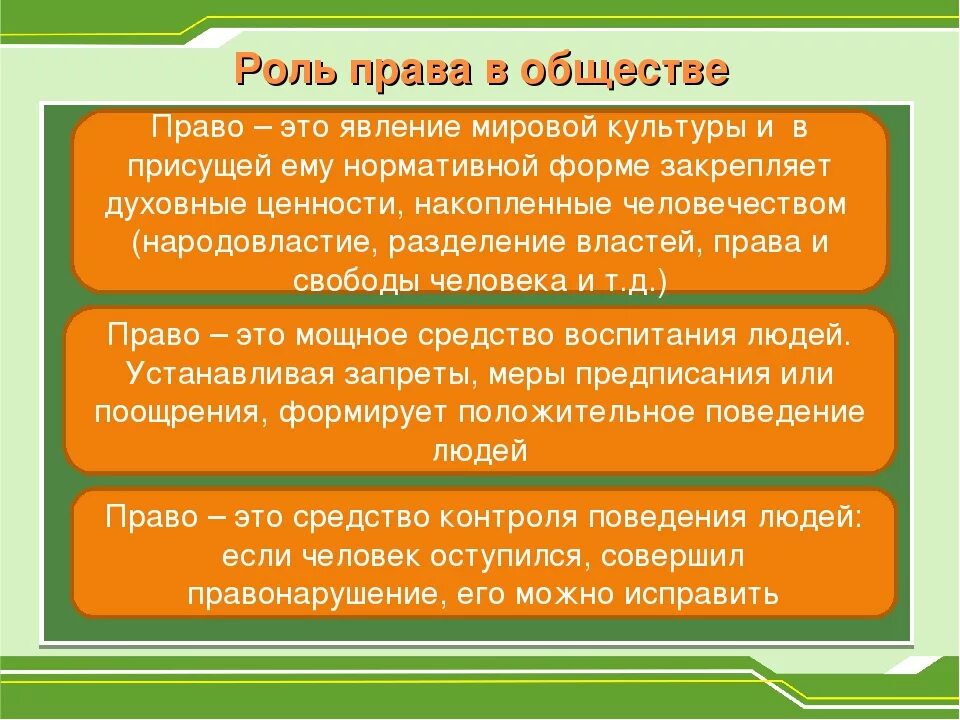 Роль права в обществе

Право – это явление мировой культуры и в присущей ему нормативной форме закрепляет духовные ценности, накопленные человечеством (народовластие, разделение властей, права и свободы человека и т.д.)

Право – это мощное средство воспитания людей. Устанавливая запреты, меры предписания или поощрения, формирует положительное поведение людей

Право – это средство контроля поведения людей: если человек оступился, совершил правонарушение, его можно исправить